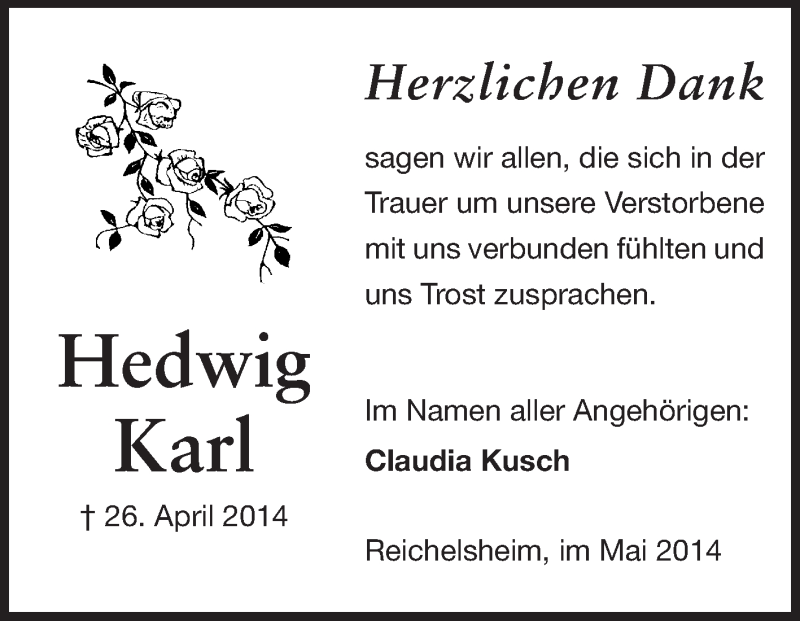 Hedwig
Karl

† 26. April 2014

Herzlichen Dank

sagen wir allen, die sich in der Trauer um unsere Verstorbene mit uns verbunden fühlten und uns Trost zusprachen.

Im Namen aller Angehörigen:
Claudia Kusch

Reichelsheim, im Mai 2014